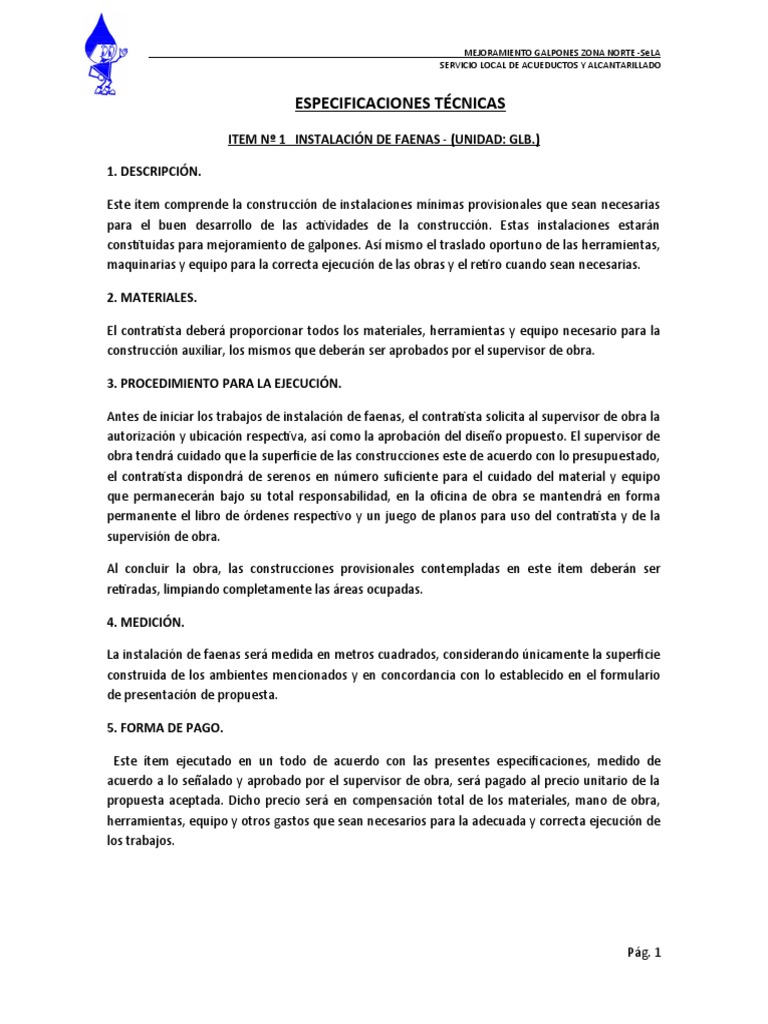 MEJORAMIENTO GALPONES ZONA NORTE -SeLA
SERVICIO LOCAL DE ACUEDUCTOS Y ALCANTARILLADO

ESPECIFICACIONES TÉCNICAS

ITEM Nº 1 INSTALACIÓN DE FAENAS - (UNIDAD: GLB.)

1. DESCRIPCIÓN.

Este ítem comprende la construcción de instalaciones mínimas provisionales que sean necesarias para el buen desarrollo de las actividades de la construcción. Estas instalaciones estarán constituidas para mejoramiento de galpones. Así mismo el traslado oportuno de las herramientas, maquinarias y equipo para la correcta ejecución de las obras y el retiro cuando sean necesarias.

2. MATERIALES.

El contratista deberá proporcionar todos los materiales, herramientas y equipo necesario para la construcción auxiliar, los mismos que deberán ser aprobados por el supervisor de obra.

3. PROCEDIMIENTO PARA LA EJECUCIÓN.

Antes de iniciar los trabajos de instalación de faenas, el contratista solicita al supervisor de obra la autorización y ubicación respectiva, así como la aprobación del diseño propuesto. El supervisor de obra tendrá cuidado que la superficie de las construcciones este de acuerdo con lo presupuestado, el contratista dispondrá de serenos en número suficiente para el cuidado del material y equipo que permanecerán bajo su total responsabilidad, en la oficina de obra se mantendrá en forma permanente el libro de órdenes respectivo y un juego de planos para uso del contratista y de la supervisión de obra.

Al concluir la obra, las construcciones provisionales contempladas en este ítem deberán ser retiradas, limpiando completamente las áreas ocupadas.

4. MEDICIÓN.

La instalación de faenas será medida en metros cuadrados, considerando únicamente la superficie construida de los ambientes mencionados y en concordancia con lo establecido en el formulario de presentación de propuesta.

5. FORMA DE PAGO.

Este ítem ejecutado en un todo de acuerdo con las presentes especificaciones, medido de acuerdo a lo señalado y aprobado por el supervisor de obra, será pagado al precio unitario de la propuesta aceptada. Dicho precio será en compensación total de los materiales, mano de obra, herramientas, equipo y otros gastos que sean necesarios para la adecuada y correcta ejecución de los trabajos.

Pág. 1